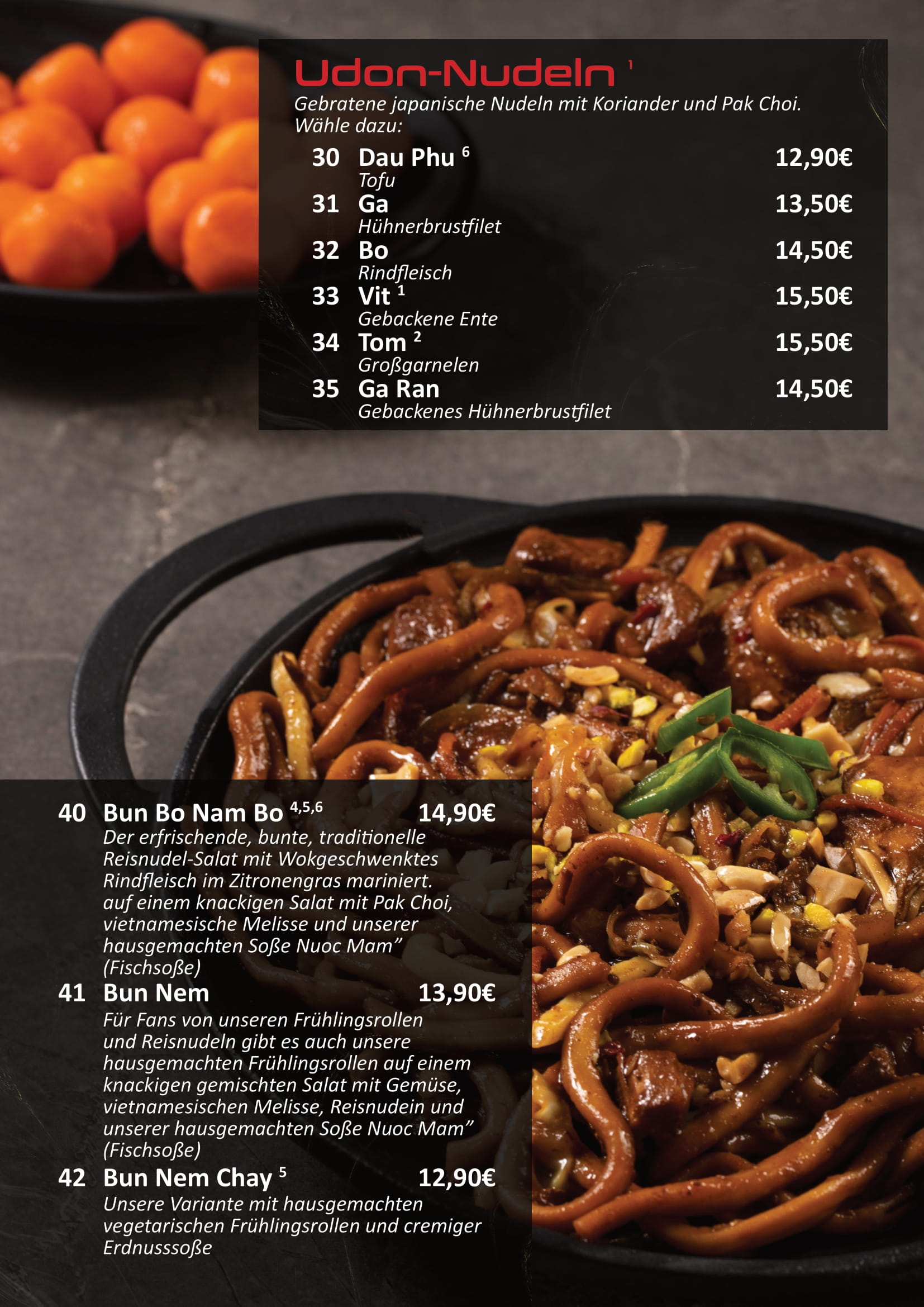 Udon-Nudeln $^{1}$

Gebratene japanische Nudeln mit Koriander und Pak Choi. Wähle dazu:

30 Dau Phu $^{6}$ 12,90€
Tofu
31 Ga 13,50€
Hühnerbrustfilet
32 Bo 14,50€
Rindfleisch
33 Vit $^{1}$ 15,50€
Gebackene Ente
34 Tom $^{2}$ 15,50€
Großgarnelen
35 Ga Ran 14,50€
Gebackenes Hühnerbrustfilet

40 Bun Bo Nam Bo $^{4,5,6}$ 14,90€
Der erfrischende, bunte, traditionelle Reisnudel-Salat mit Wokgeschwenktes Rindfleisch im Zitronengras mariniert. auf einem knackigen Salat mit Pak Choi, vietnamesische Melisse und unserer hausgemachten Soße Nuoc Mam" (Fischsoße)

41 Bun Nem 13,90€
Für Fans von unseren Frühlingsrollen und Reisnudeln gibt es auch unsere hausgemachten Frühlingsrollen auf einem knackigen gemischten Salat mit Gemüse, vietnamesischen Melisse, Reisnudein und unserer hausgemachten Soße Nuoc Mam" (Fischsoße)

42 Bun Nem Chay $^{5}$ 12,90€
Unsere Variante mit hausgemachten vegetarischen Frühlingsrollen und cremiger Erdnusssoße